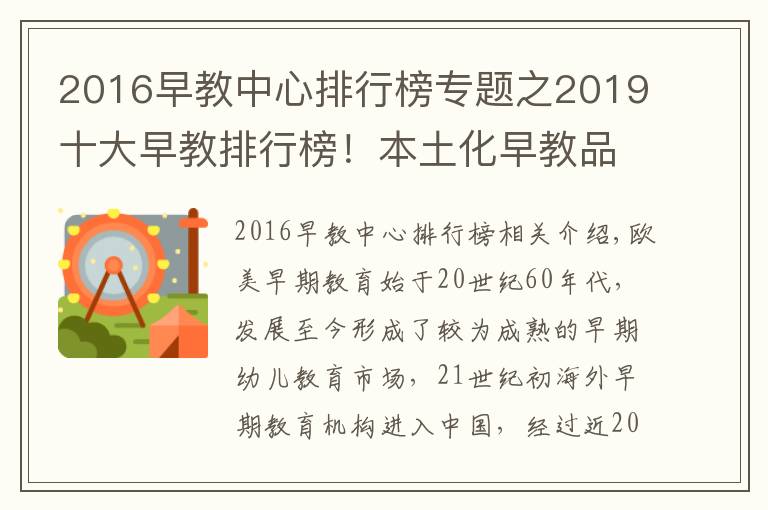 2016早教中心排行榜专题之2019十大早教排行榜！本土化早教品

2016早教中心排行榜相关介绍，欧美早期教育始于20世纪60年代，发展至今形成了较为成熟的早期幼儿教育市场，21世纪初海外早期教育机构进入中国，经过近20